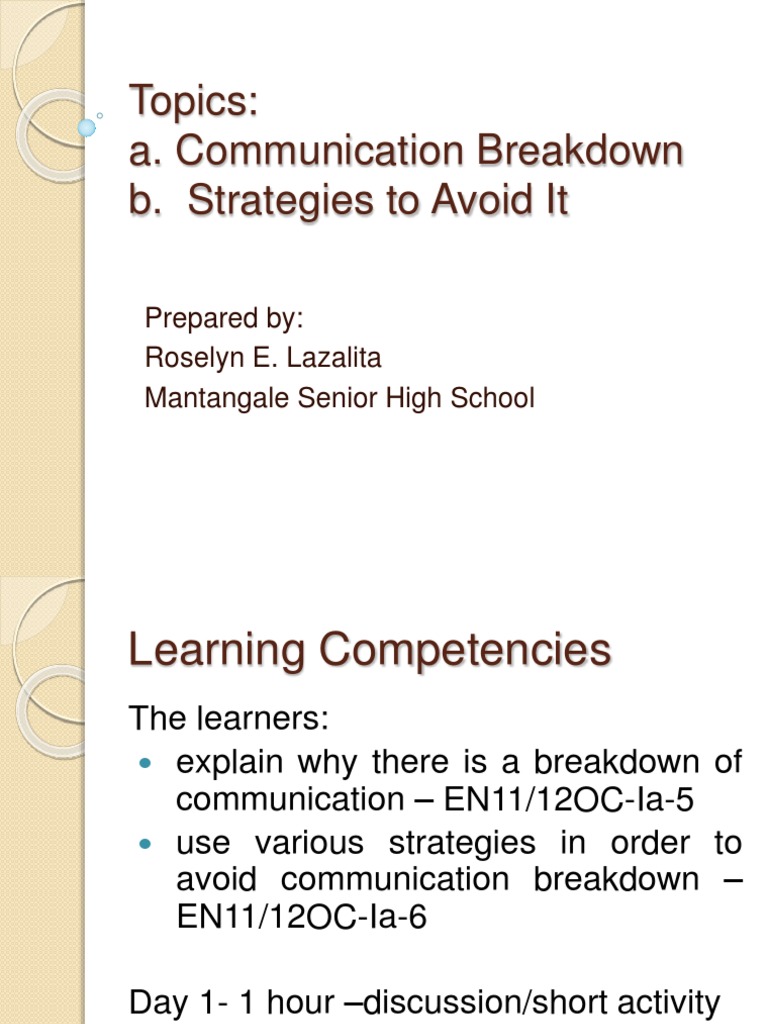 Topics:
a. Communication Breakdown
b. Strategies to Avoid It

Prepared by:
Roselyn E. Lazalita
Mantangale Senior High School

Learning Competencies

The learners:

- explain why there is a breakdown of communication – EN11/12OC-Ia-5
- use various strategies in order to avoid communication breakdown – EN11/12OC-Ia-6

Day 1- 1 hour –discussion/short activity